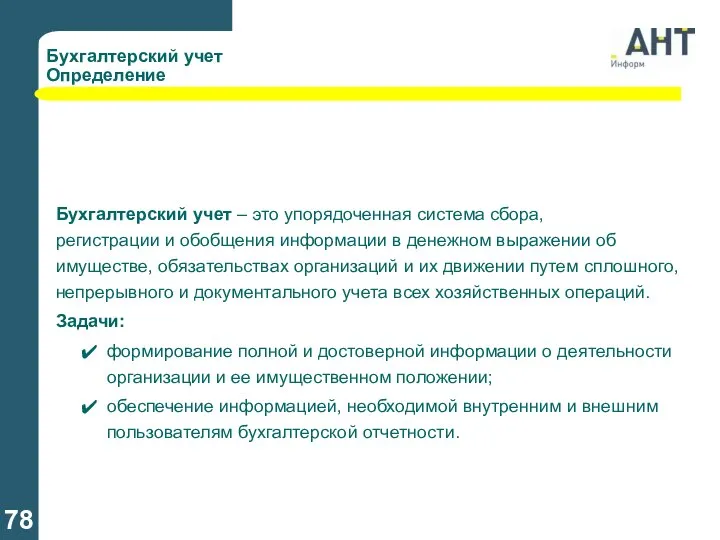 Бухгалтерский учет
Определение

АНТ
Информ

Бухгалтерский учет – это упорядоченная система сбора, регистрации и обобщения информации в денежном выражении об имуществе, обязательствах организаций и их движении путем сплошного, непрерывного и документального учета всех хозяйственных операций.

Задачи:

✔ формирование полной и достоверной информации о деятельности организации и ее имущественном положении;

✔ обеспечение информацией, необходимой внутренним и внешним пользователям бухгалтерской отчетности.

78